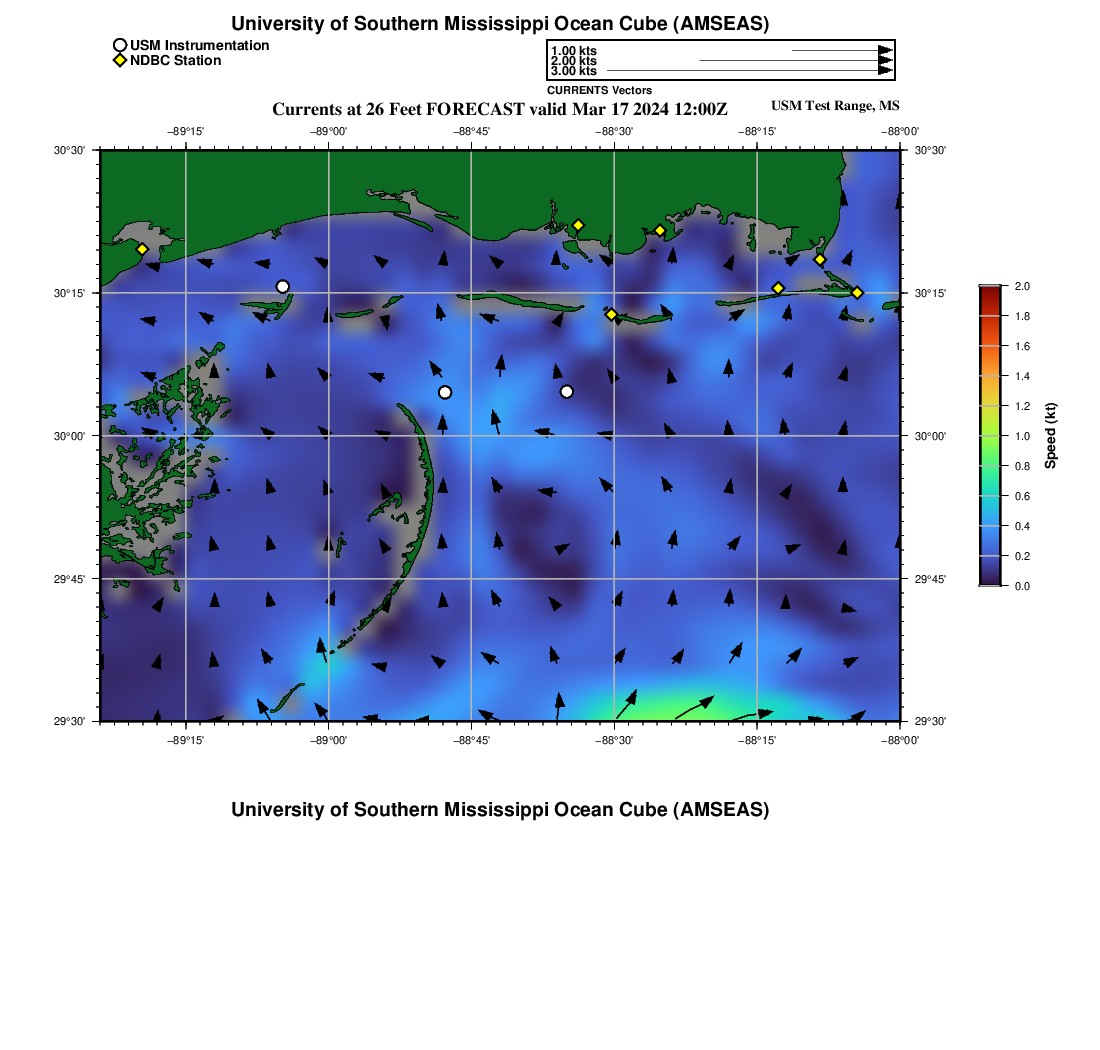 University of Southern Mississippi Ocean Cube (AMSEAS)

USM Instrumentation
NDBC Station

1.00 kts
2.00 kts
3.00 kts
CURRENTS Vectors

Currents at 26 Feet FORECAST valid Mar 17 2024 12:00Z

USM Test Range, MS

−89°15' −89°00' −88°45' −88°30' −88°15' −88°00'

30°30' 30°15' 30°00' 29°45' 29°30'

30°30' 30°15' 30°00' 29°45' 29°30'

−89°15' −89°00' −88°45' −88°30' −88°15' −88°00'

2.0
1.8
1.6
1.4
1.2
1.0
0.8
0.6
0.4
0.2
0.0

Speed (kt)

University of Southern Mississippi Ocean Cube (AMSEAS)